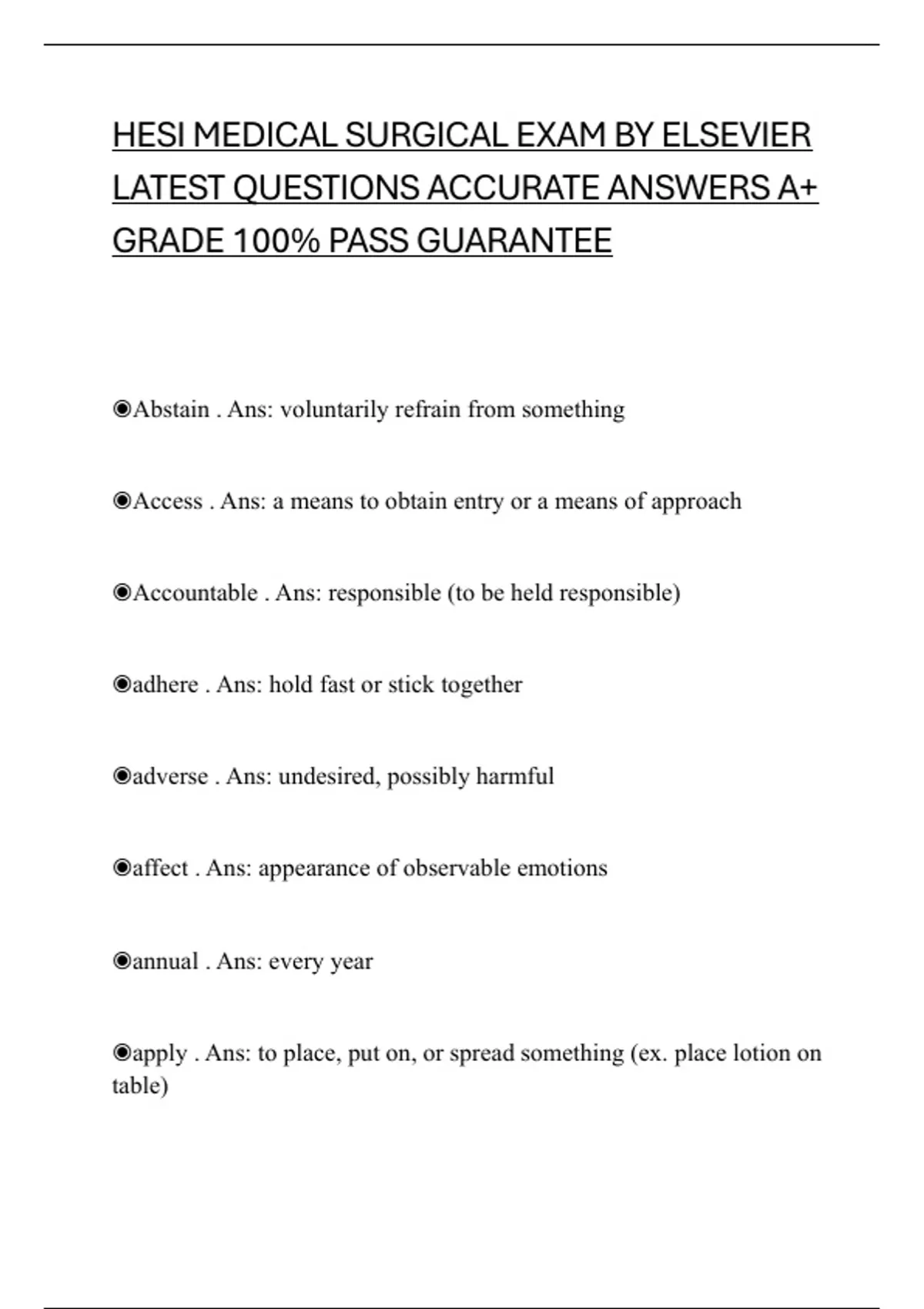 HESI MEDICAL SURGICAL EXAM BY ELSEVIER LATEST QUESTIONS ACCURATE ANSWERS A+ GRADE 100% PASS GUARANTEE

◉Abstain . Ans: voluntarily refrain from something

◉Access . Ans: a means to obtain entry or a means of approach

◉Accountable . Ans: responsible (to be held responsible)

◉adhere . Ans: hold fast or stick together

◉adverse . Ans: undesired, possibly harmful

◉affect . Ans: appearance of observable emotions

◉annual . Ans: every year

◉apply . Ans: to place, put on, or spread something (ex. place lotion on table)